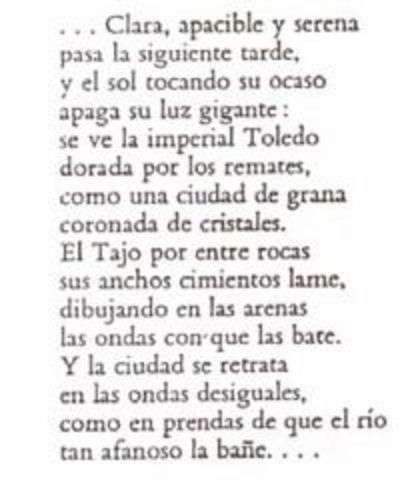 . . . Clara, apacible y serena
pasa la siguiente tarde,
y el sol tocando su ocaso
apaga su luz gigante:
se ve la imperial Toledo
dorada por los remates,
como una ciudad de grana
coronada de cristales.
El Tajo por entre rocas
sus anchos cimientos lame,
dibujando en las arenas
las ondas con que las bate.
Y la ciudad se retrata
en las ondas desiguales,
como en prendas de que el río
tan afanoso la bañe. . . .